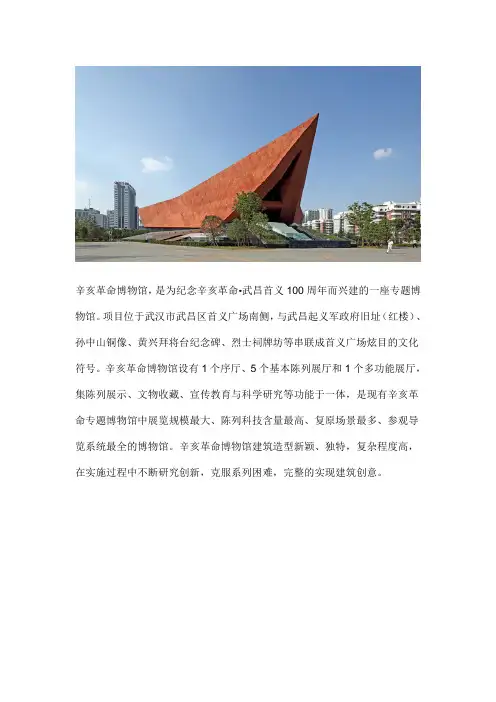 辛亥革命博物馆，是为纪念辛亥革命•武昌首义100周年而兴建的一座专题博物馆。项目位于武汉市武昌区首义广场南侧，与武昌起义军政府旧址（红楼）、孙中山铜像、黄兴拜将台纪念碑、烈士祠牌坊等串联成首义广场炫目的文化符号。辛亥革命博物馆设有1个序厅、5个基本陈列展厅和1个多功能展厅，集陈列展示、文物收藏、宣传教育与科学研究等功能于一体，是现有辛亥革命专题博物馆中展览规模最大、陈列科技含量最高、复原场景最多、参观导览系统最全的博物馆。辛亥革命博物馆建筑造型新颖、独特，复杂程度高，在实施过程中不断研究创新，克服系列困难，完整的实现建筑创意。